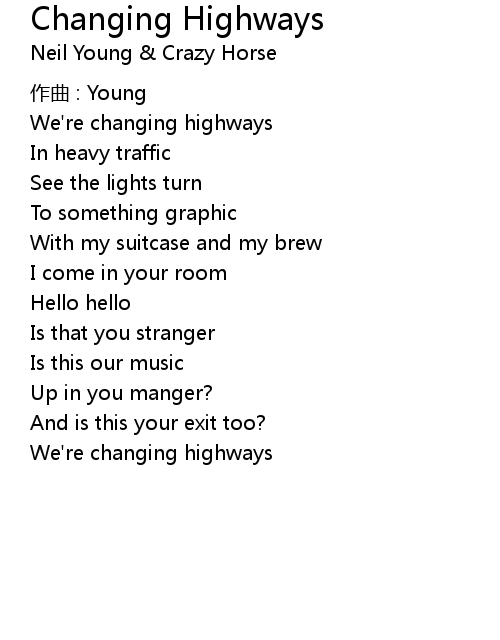 Changing Highways
Neil Young & Crazy Horse

作曲 : Young
We're changing highways
In heavy traffic
See the lights turn
To something graphic
With my suitcase and my brew
I come in your room
Hello hello
Is that you stranger
Is this our music
Up in you manger?
And is this your exit too?
We're changing highways